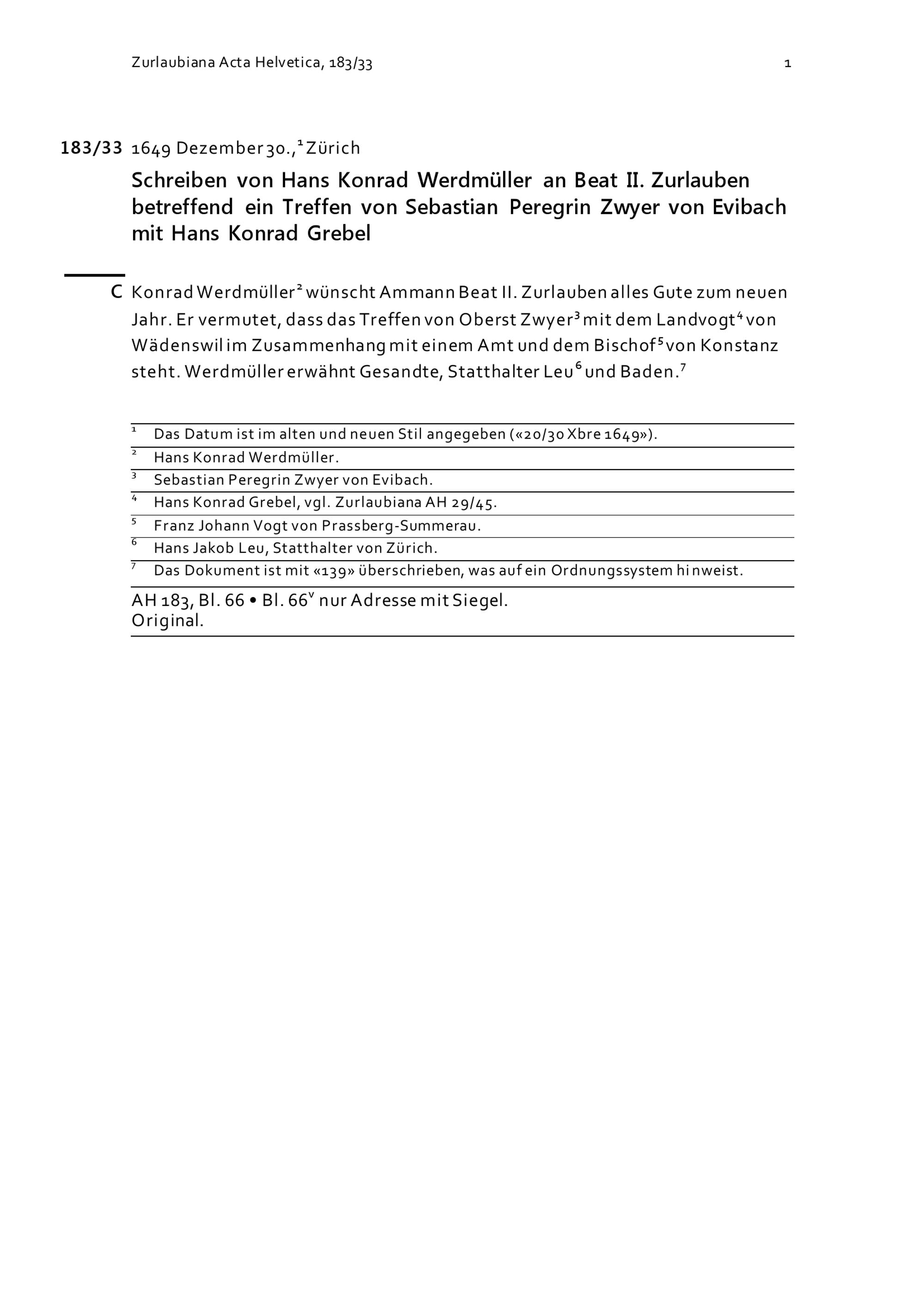 Zurlaubiana Acta Helvetica, 183/33 1

183/33 1649 Dezember 30.,$^1$ Zürich

Schreiben von Hans Konrad Werdmüller an Beat II. Zurlauben betreffend ein Treffen von Sebastian Peregrin Zwyer von Evibach mit Hans Konrad Grebel

C Konrad Werdmüller$^2$ wünscht Ammann Beat II. Zurlauben alles Gute zum neuen Jahr. Er vermutet, dass das Treffen von Oberst Zwyer$^3$ mit dem Landvogt$^4$ von Wädenswil im Zusammenhang mit einem Amt und dem Bischof$^5$ von Konstanz steht. Werdmüller erwähnt Gesandte, Statthalter Leu$^6$ und Baden.$^7$

$^1$ Das Datum ist im alten und neuen Stil angegeben («20/30 Xbre 1649»).
$^2$ Hans Konrad Werdmüller.
$^3$ Sebastian Peregrin Zwyer von Evibach.
$^4$ Hans Konrad Grebel, vgl. Zurlaubiana AH 29/45.
$^5$ Franz Johann Vogt von Prassberg-Summerau.
$^6$ Hans Jakob Leu, Statthalter von Zürich.
$^7$ Das Dokument ist mit «139» überschrieben, was auf ein Ordnungssystem hinweist.

AH 183, Bl. 66 • Bl. 66$^v$ nur Adresse mit Siegel.
Original.